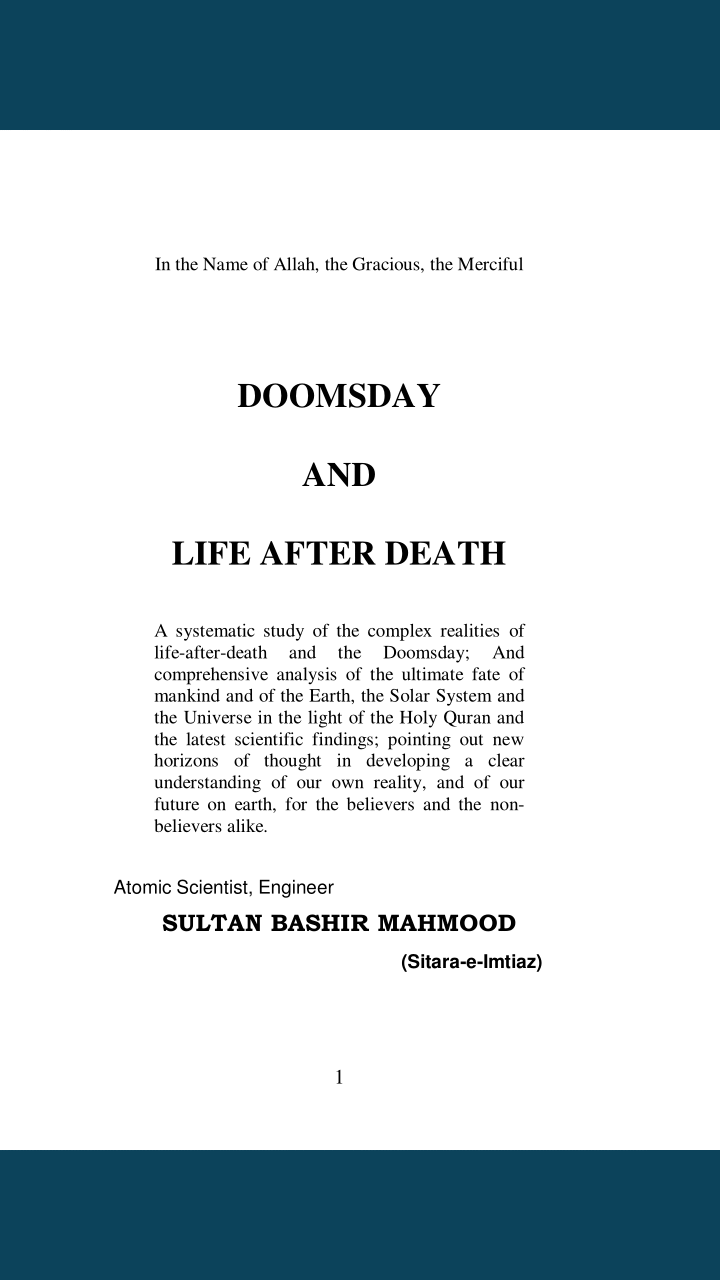 In the Name of Allah, the Gracious, the Merciful

DOOMSDAY

AND

LIFE AFTER DEATH

A systematic study of the complex realities of life-after-death and the Doomsday; And comprehensive analysis of the ultimate fate of mankind and of the Earth, the Solar System and the Universe in the light of the Holy Quran and the latest scientific findings; pointing out new horizons of thought in developing a clear understanding of our own reality, and of our future on earth, for the believers and the non-believers alike.

Atomic Scientist, Engineer

SULTAN BASHIR MAHMOOD

(Sitara-e-Imtiaz)

1